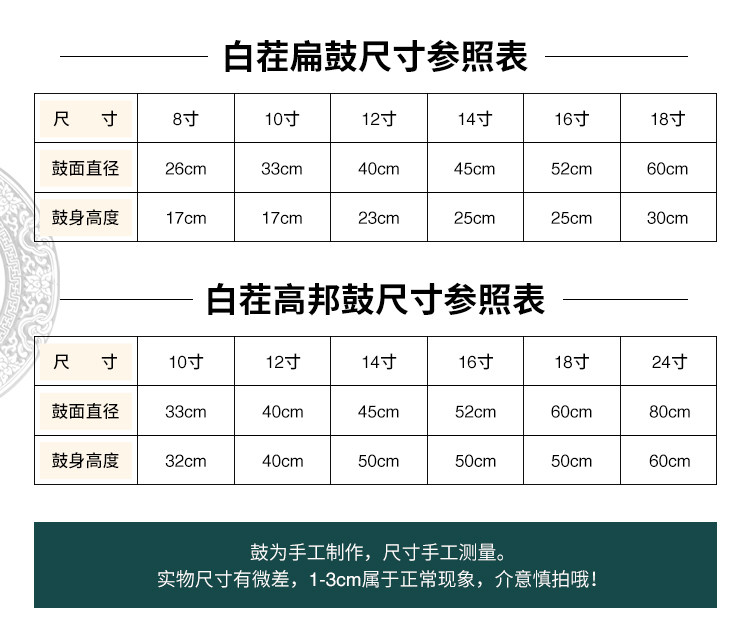 白茬扁鼓尺寸参照表

| 尺　　寸 | 8寸 | 10寸 | 12寸 | 14寸 | 16寸 | 18寸 |
|---|---|---|---|---|---|---|
| 鼓面直径 | 26cm | 33cm | 40cm | 45cm | 52cm | 60cm |
| 鼓身高度 | 17cm | 17cm | 23cm | 25cm | 25cm | 30cm |

白茬高邦鼓尺寸参照表

| 尺　　寸 | 10寸 | 12寸 | 14寸 | 16寸 | 18寸 | 24寸 |
|---|---|---|---|---|---|---|
| 鼓面直径 | 33cm | 40cm | 45cm | 52cm | 60cm | 80cm |
| 鼓身高度 | 32cm | 40cm | 50cm | 50cm | 50cm | 60cm |

鼓为手工制作，尺寸手工测量。
实物尺寸有微差，1-3cm属于正常现象，介意慎拍哦！